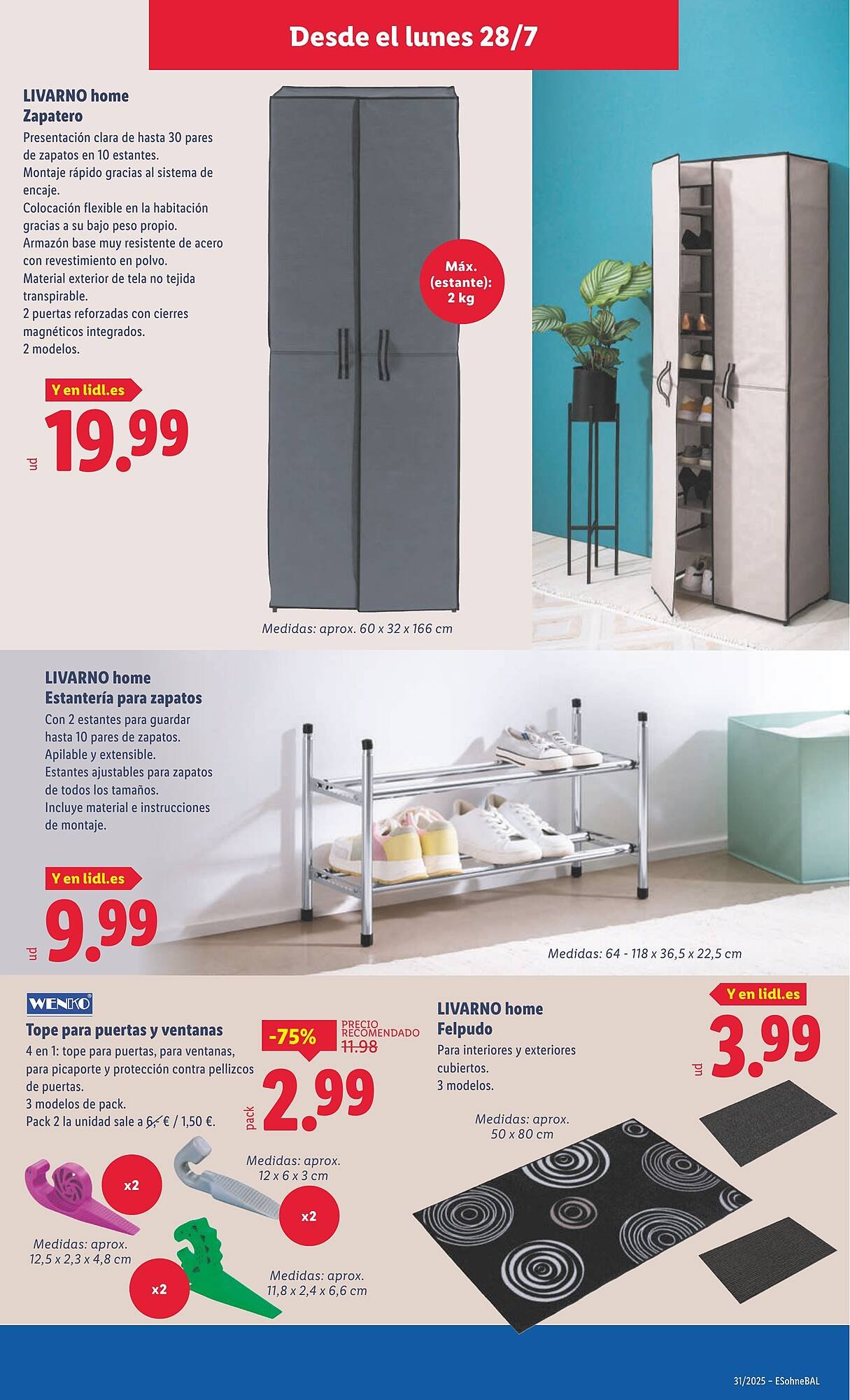 Desde el lunes 28/7

LIVARNO home
Zapatero
Presentación clara de hasta 30 pares de zapatos en 10 estantes.
Montaje rápido gracias al sistema de encaje.
Colocación flexible en la habitación gracias a su bajo peso propio.
Armazón base muy resistente de acero con revestimiento en polvo.
Material exterior de tela no tejida transpirable.
2 puertas reforzadas con cierres magnéticos integrados.
2 modelos.

Y en lidl.es
ud 19.99

Máx. (estante): 2 kg

Medidas: aprox. 60 x 32 x 166 cm

LIVARNO home
Estantería para zapatos
Con 2 estantes para guardar hasta 10 pares de zapatos.
Apilable y extensible.
Estantes ajustables para zapatos de todos los tamaños.
Incluye material e instrucciones de montaje.

Y en lidl.es
ud 9.99

Medidas: 64 - 118 x 36,5 x 22,5 cm

WENKO
Tope para puertas y ventanas
4 en 1: tope para puertas, para ventanas, para picaporte y protección contra pellizcos de puertas.
3 modelos de pack.
Pack 2 la unidad sale a 6,- € / 1,50 €.

-75% PRECIO RECOMENDADO 11.98
pack 2.99

x2
Medidas: aprox. 12 x 6 x 3 cm
x2
Medidas: aprox. 12,5 x 2,3 x 4,8 cm
x2
Medidas: aprox. 11,8 x 2,4 x 6,6 cm

LIVARNO home
Felpudo
Para interiores y exteriores cubiertos.
3 modelos.

Y en lidl.es
ud 3.99

Medidas: aprox. 50 x 80 cm

31/2025 – ESohneBAL